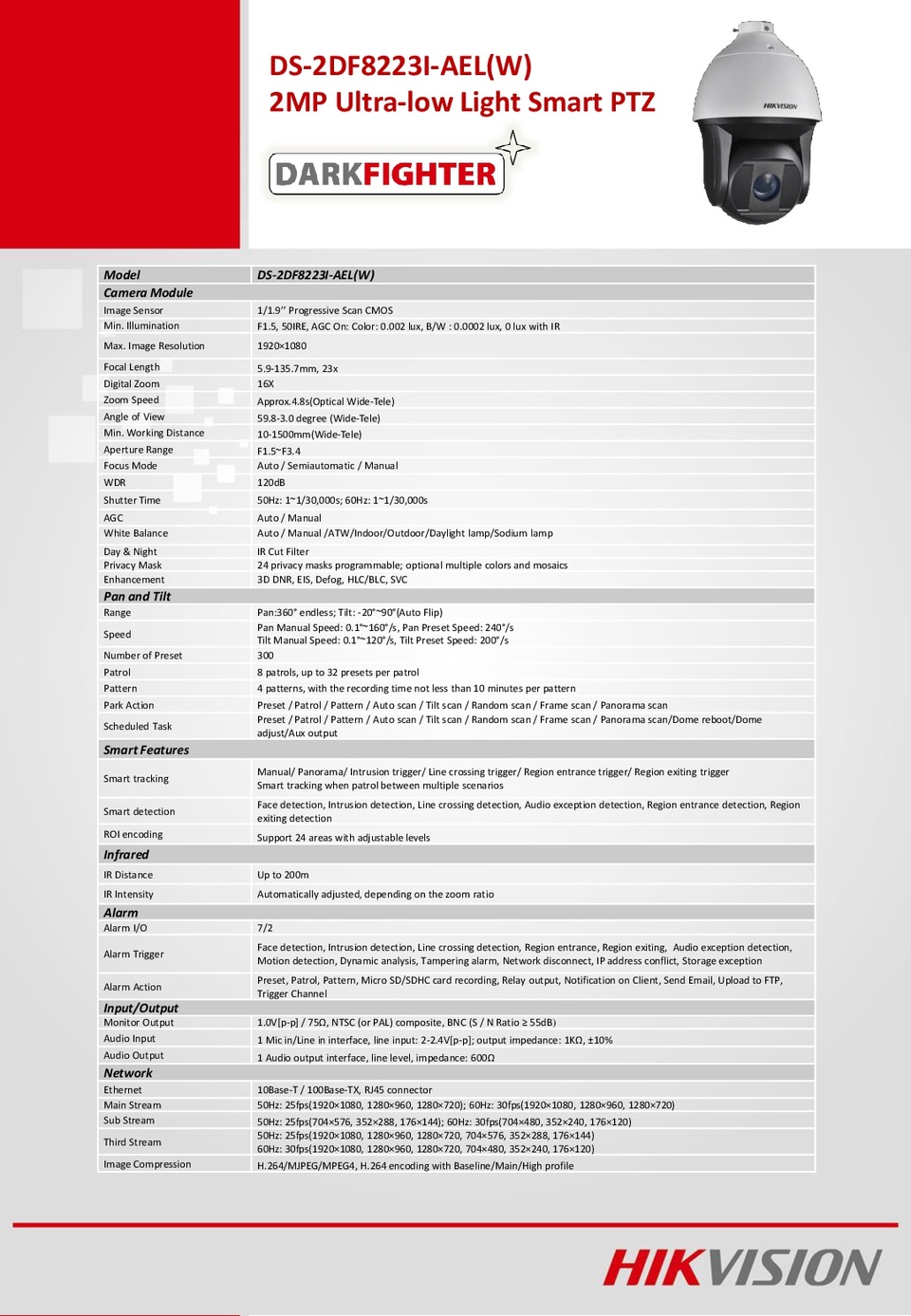 DS-2DF8223I-AEL(W)
2MP Ultra-low Light Smart PTZ

DARKFIGHTER

HIKVISION

| Model | DS-2DF8223I-AEL(W) |
|---|---|
| Camera Module | |
| Image Sensor | 1/1.9'' Progressive Scan CMOS |
| Min. Illumination | F1.5, 50IRE, AGC On: Color: 0.002 lux, B/W : 0.0002 lux, 0 lux with IR |
| Max. Image Resolution | 1920×1080 |
| Focal Length | 5.9-135.7mm, 23x |
| Digital Zoom | 16X |
| Zoom Speed | Approx.4.8s(Optical Wide-Tele) |
| Angle of View | 59.8-3.0 degree (Wide-Tele) |
| Min. Working Distance | 10-1500mm(Wide-Tele) |
| Aperture Range | F1.5~F3.4 |
| Focus Mode | Auto / Semiautomatic / Manual |
| WDR | 120dB |
| Shutter Time | 50Hz: 1~1/30,000s; 60Hz: 1~1/30,000s |
| AGC | Auto / Manual |
| White Balance | Auto / Manual /ATW/Indoor/Outdoor/Daylight lamp/Sodium lamp |
| Day & Night | IR Cut Filter |
| Privacy Mask | 24 privacy masks programmable; optional multiple colors and mosaics |
| Enhancement | 3D DNR, EIS, Defog, HLC/BLC, SVC |
| Pan and Tilt | |
| Range | Pan:360° endless; Tilt: -20°~90°(Auto Flip) |
| Speed | Pan Manual Speed: 0.1°~160°/s, Pan Preset Speed: 240°/s Tilt Manual Speed: 0.1°~120°/s, Tilt Preset Speed: 200°/s |
| Number of Preset | 300 |
| Patrol | 8 patrols, up to 32 presets per patrol |
| Pattern | 4 patterns, with the recording time not less than 10 minutes per pattern |
| Park Action | Preset / Patrol / Pattern / Auto scan / Tilt scan / Random scan / Frame scan / Panorama scan |
| Scheduled Task | Preset / Patrol / Pattern / Auto scan / Tilt scan / Random scan / Frame scan / Panorama scan/Dome reboot/Dome adjust/Aux output |
| Smart Features | |
| Smart tracking | Manual/ Panorama/ Intrusion trigger/ Line crossing trigger/ Region entrance trigger/ Region exiting trigger Smart tracking when patrol between multiple scenarios |
| Smart detection | Face detection, Intrusion detection, Line crossing detection, Audio exception detection, Region entrance detection, Region exiting detection |
| ROI encoding | Support 24 areas with adjustable levels |
| Infrared | |
| IR Distance | Up to 200m |
| IR Intensity | Automatically adjusted, depending on the zoom ratio |
| Alarm | |
| Alarm I/O | 7/2 |
| Alarm Trigger | Face detection, Intrusion detection, Line crossing detection, Region entrance, Region exiting, Audio exception detection, Motion detection, Dynamic analysis, Tampering alarm, Network disconnect, IP address conflict, Storage exception |
| Alarm Action | Preset, Patrol, Pattern, Micro SD/SDHC card recording, Relay output, Notification on Client, Send Email, Upload to FTP, Trigger Channel |
| Input/Output | |
| Monitor Output | 1.0V[p-p] / 75Ω, NTSC (or PAL) composite, BNC (S / N Ratio ≥ 55dB) |
| Audio Input | 1 Mic in/Line in interface, line input: 2-2.4V[p-p]; output impedance: 1KΩ, ±10% |
| Audio Output | 1 Audio output interface, line level, impedance: 600Ω |
| Network | |
| Ethernet | 10Base-T / 100Base-TX, RJ45 connector |
| Main Stream | 50Hz: 25fps(1920×1080, 1280×960, 1280×720); 60Hz: 30fps(1920×1080, 1280×960, 1280×720) |
| Sub Stream | 50Hz: 25fps(704×576, 352×288, 176×144); 60Hz: 30fps(704×480, 352×240, 176×120) |
| Third Stream | 50Hz: 25fps(1920×1080, 1280×960, 1280×720, 704×576, 352×288, 176×144) 60Hz: 30fps(1920×1080, 1280×960, 1280×720, 704×480, 352×240, 176×120) |
| Image Compression | H.264/MJPEG/MPEG4, H.264 encoding with Baseline/Main/High profile |

HIKVISION